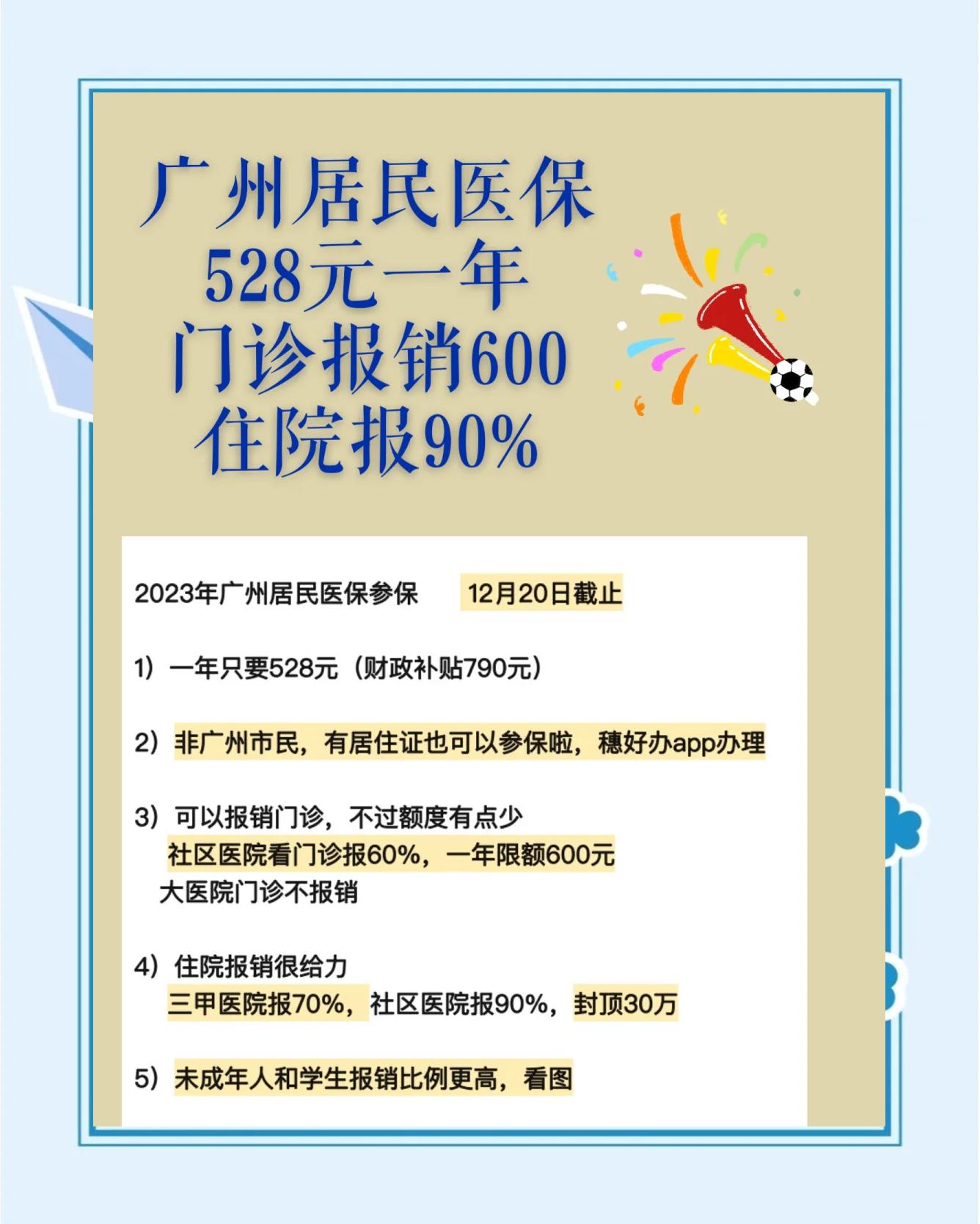 广州居民医保
528元一年
门诊报销600
住院报90%

2023年广州居民医保参保 12月20日截止

1）一年只要528元（财政补贴790元）

2）非广州市民，有居住证也可以参保啦，穗好办app办理

3）可以报销门诊，不过额度有点少
社区医院看门诊报60%，一年限额600元
大医院门诊不报销

4）住院报销很给力
三甲医院报70%，社区医院报90%，封顶30万

5）未成年人和学生报销比例更高，看图